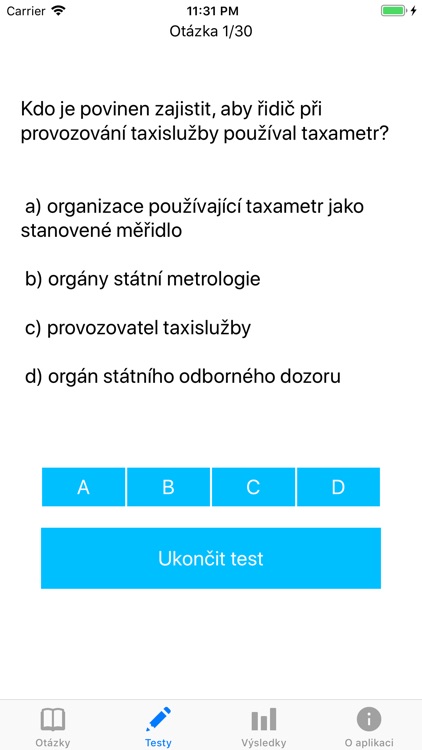 Carrier 11:31 PM

Otázka 1/30

Kdo je povinen zajistit, aby řidič při provozování taxislužby používal taxametr?

a) organizace používající taxametr jako stanovené měřidlo

b) orgány státní metrologie

c) provozovatel taxislužby

d) orgán státního odborného dozoru

A B C D

Ukončit test

Otázky Testy Výsledky O aplikaci